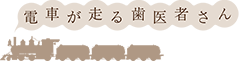 電車が走る歯医者さん